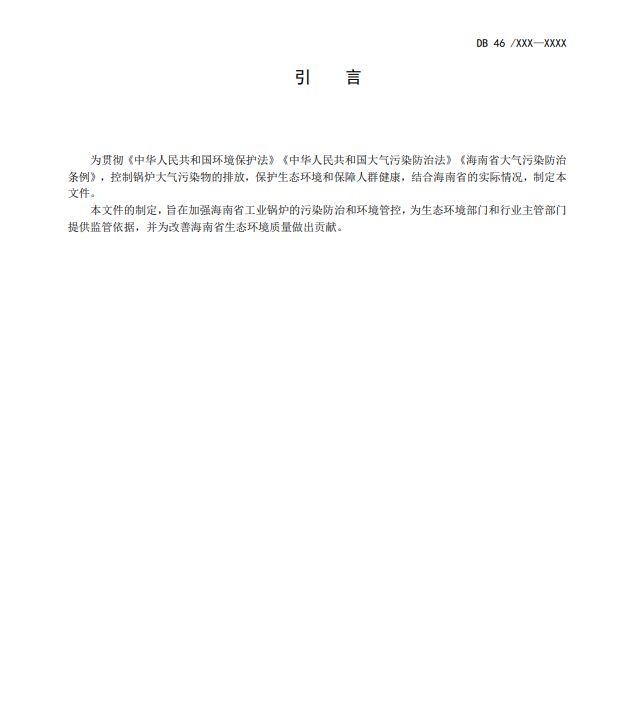 DB 46 /XXX—XXXX

引　言

为贯彻《中华人民共和国环境保护法》《中华人民共和国大气污染防治法》《海南省大气污染防治条例》，控制锅炉大气污染物的排放，保护生态环境和保障人群健康，结合海南省的实际情况，制定本文件。

本文件的制定，旨在加强海南省工业锅炉的污染防治和环境管控，为生态环境部门和行业主管部门提供监管依据，并为改善海南省生态环境质量做出贡献。